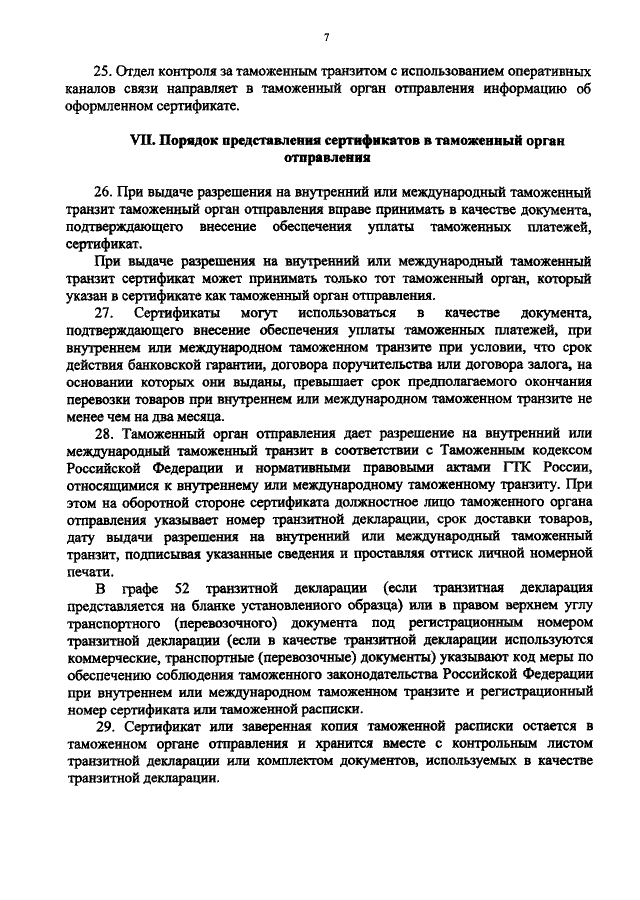 7

25. Отдел контроля за таможенным транзитом с использованием оперативных каналов связи направляет в таможенный орган отправления информацию об оформленном сертификате.

VII. Порядок представления сертификатов в таможенный орган отправления

26. При выдаче разрешения на внутренний или международный таможенный транзит таможенный орган отправления вправе принимать в качестве документа, подтверждающего внесение обеспечения уплаты таможенных платежей, сертификат.

При выдаче разрешения на внутренний или международный таможенный транзит сертификат может принимать только тот таможенный орган, который указан в сертификате как таможенный орган отправления.

27. Сертификаты могут использоваться в качестве документа, подтверждающего внесение обеспечения уплаты таможенных платежей, при внутреннем или международном таможенном транзите при условии, что срок действия банковской гарантии, договора поручительства или договора залога, на основании которых они выданы, превышает срок предполагаемого окончания перевозки товаров при внутреннем или международном таможенном транзите не менее чем на два месяца.

28. Таможенный орган отправления дает разрешение на внутренний или международный таможенный транзит в соответствии с Таможенным кодексом Российской Федерации и нормативными правовыми актами ГТК России, относящимися к внутреннему или международному таможенному транзиту. При этом на оборотной стороне сертификата должностное лицо таможенного органа отправления указывает номер транзитной декларации, срок доставки товаров, дату выдачи разрешения на внутренний или международный таможенный транзит, подписывая указанные сведения и проставляя оттиск личной номерной печати.

В графе 52 транзитной декларации (если транзитная декларация представляется на бланке установленного образца) или в правом верхнем углу транспортного (перевозочного) документа под регистрационным номером транзитной декларации (если в качестве транзитной декларации используются коммерческие, транспортные (перевозочные) документы) указывают код меры по обеспечению соблюдения таможенного законодательства Российской Федерации при внутреннем или международном таможенном транзите и регистрационный номер сертификата или таможенной расписки.

29. Сертификат или заверенная копия таможенной расписки остается в таможенном органе отправления и хранится вместе с контрольным листом транзитной декларации или комплектом документов, используемых в качестве транзитной декларации.